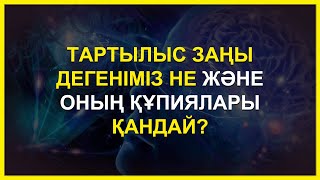 ТАРТЫЛЫС ЗАҢЫ ДЕГЕНІМІЗ НЕ ЖӘНЕ ОНЫҢ ҚҰПИЯЛАРЫ ҚАНДАЙ?